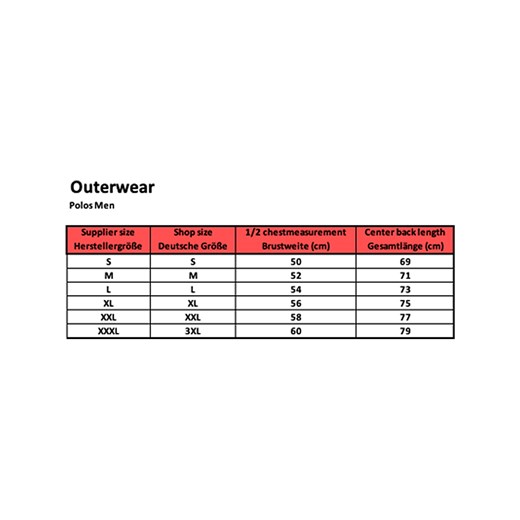 Outerwear

Polos Men

| Supplier size Herstellergröße | Shop size Deutsche Größe | 1/2 chestmeasurement Brustweite (cm) | Center back length Gesamtlänge (cm) |
|---|---|---|---|
| S | S | 50 | 69 |
| M | M | 52 | 71 |
| L | L | 54 | 73 |
| XL | XL | 56 | 75 |
| XXL | XXL | 58 | 77 |
| XXXL | 3XL | 60 | 79 |